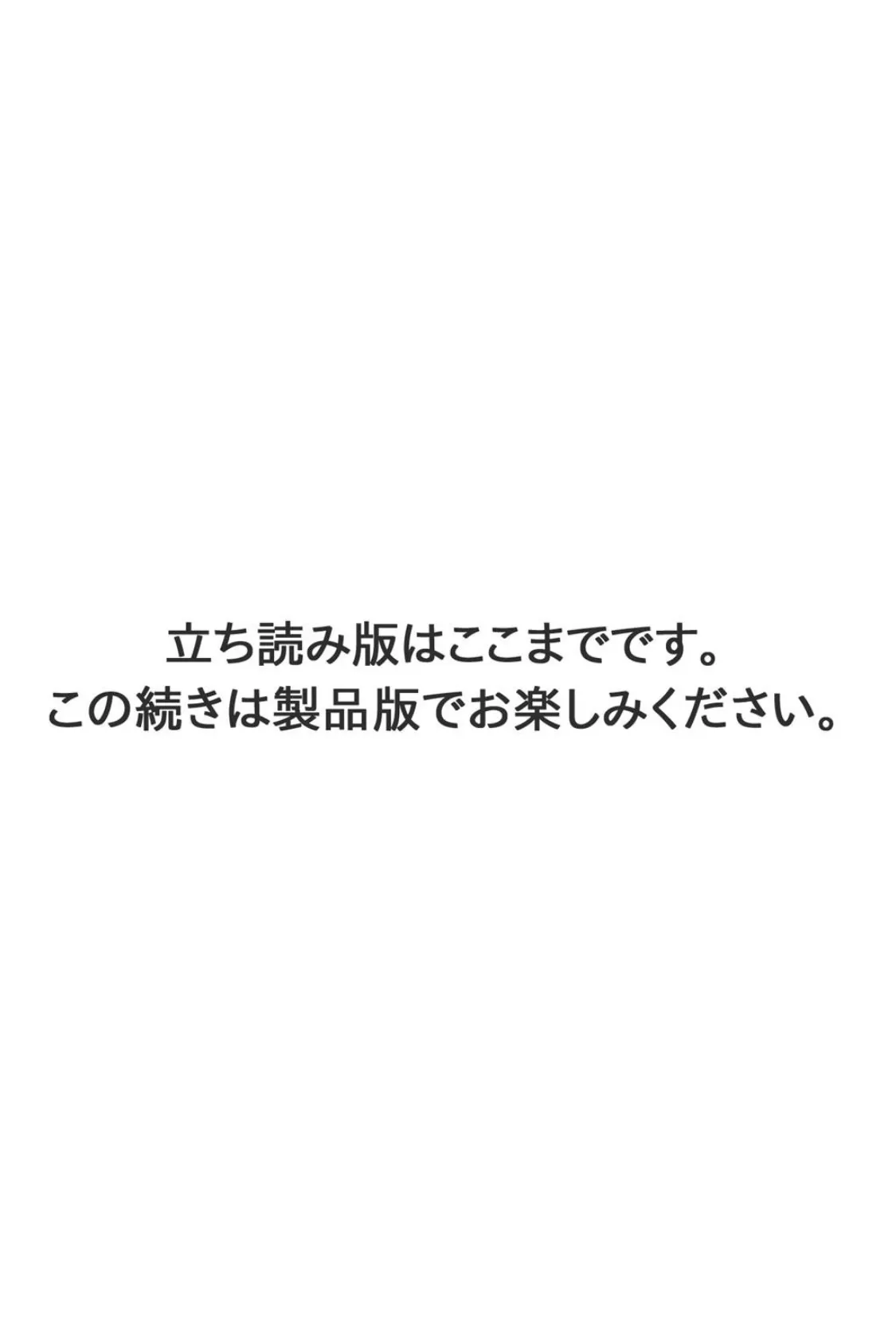 立ち読み版はここまでです。
この続きは製品版でお楽しみください。